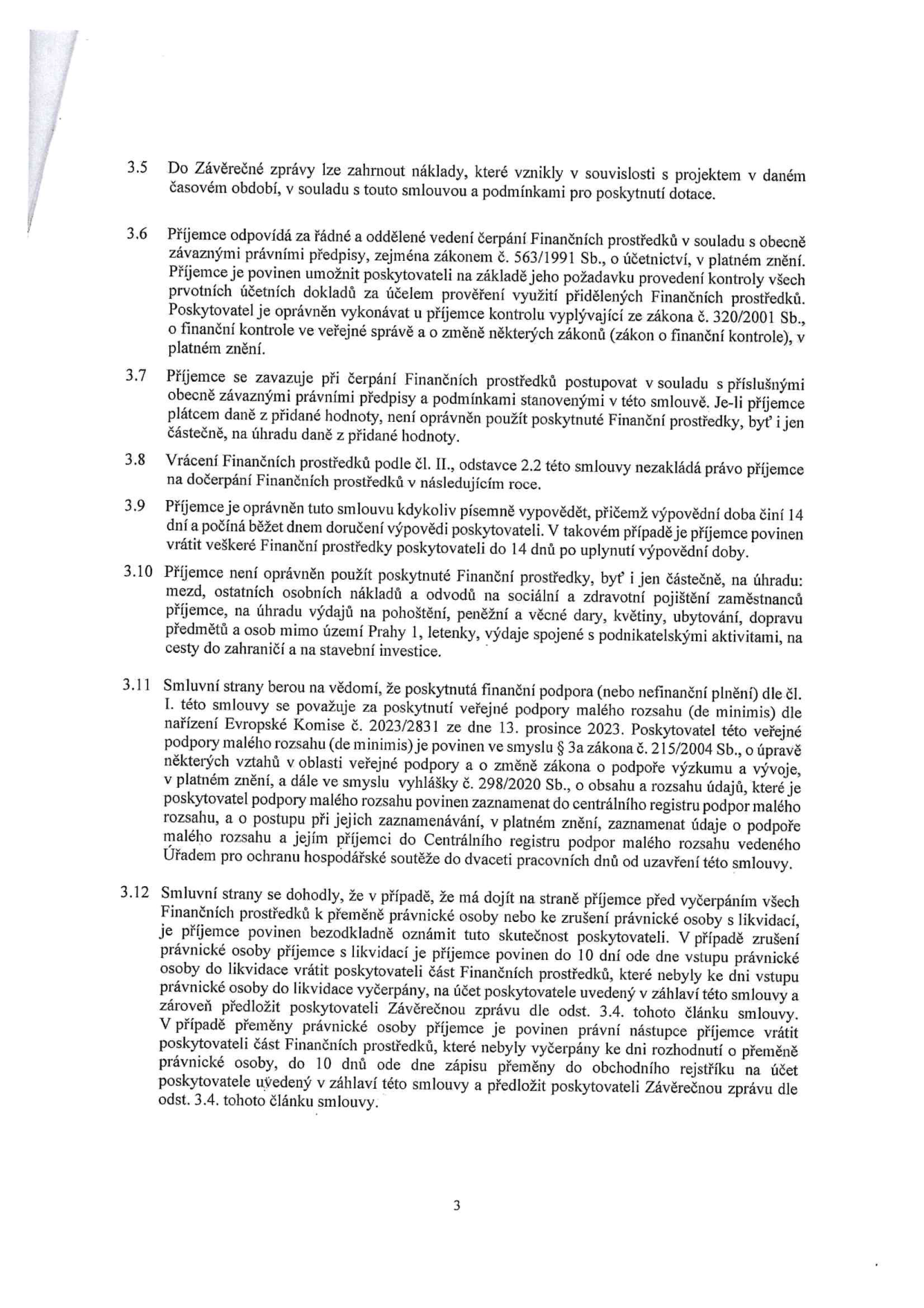 3.5 Do Závěrečné zprávy lze zahrnout náklady, které vznikly v souvislosti s projektem v daném časovém období, v souladu s touto smlouvou a podmínkami pro poskytnutí dotace.

3.6 Příjemce odpovídá za řádné a oddělené vedení čerpání Finančních prostředků v souladu s obecně závaznými právními předpisy, zejména zákonem č. 563/1991 Sb., o účetnictví, v platném znění. Příjemce je povinen umožnit poskytovateli na základě jeho požadavku provedení kontroly všech prvotních účetních dokladů za účelem prověření využití přidělených Finančních prostředků. Poskytovatel je oprávněn vykonávat u příjemce kontrolu vyplývající ze zákona č. 320/2001 Sb., o finanční kontrole ve veřejné správě a o změně některých zákonů (zákon o finanční kontrole), v platném znění.

3.7 Příjemce se zavazuje při čerpání Finančních prostředků postupovat v souladu s příslušnými obecně závaznými právními předpisy a podmínkami stanovenými v této smlouvě. Je-li příjemce plátcem daně z přidané hodnoty, není oprávněn použít poskytnuté Finanční prostředky, byť i jen částečně, na úhradu daně z přidané hodnoty.

3.8 Vrácení Finančních prostředků podle čl. II., odstavce 2.2 této smlouvy nezakládá právo příjemce na dočerpání Finančních prostředků v následujícím roce.

3.9 Příjemce je oprávněn tuto smlouvu kdykoliv písemně vypovědět, přičemž výpovědní doba činí 14 dní a počíná běžet dnem doručení výpovědi poskytovateli. V takovém případě je příjemce povinen vrátit veškeré Finanční prostředky poskytovateli do 14 dnů po uplynutí výpovědní doby.

3.10 Příjemce není oprávněn použít poskytnuté Finanční prostředky, byť i jen částečně, na úhradu: mezd, ostatních osobních nákladů a odvodů na sociální a zdravotní pojištění zaměstnanců příjemce, na úhradu výdajů na pohoštění, peněžní a věcné dary, květiny, ubytování, dopravu předmětů a osob mimo území Prahy 1, letenky, výdaje spojené s podnikatelskými aktivitami, na cesty do zahraničí a na stavební investice.

3.11 Smluvní strany berou na vědomí, že poskytnutá finanční podpora (nebo nefinanční plnění) dle čl. I. této smlouvy se považuje za poskytnutí veřejné podpory malého rozsahu (de minimis) dle nařízení Evropské Komise č. 2023/2831 ze dne 13. prosince 2023. Poskytovatel této veřejné podpory malého rozsahu (de minimis) je povinen ve smyslu § 3a zákona č. 215/2004 Sb., o úpravě některých vztahů v oblasti veřejné podpory a o změně zákona o podpoře výzkumu a vývoje, v platném znění, a dále ve smyslu vyhlášky č. 298/2020 Sb., o obsahu a rozsahu údajů, které je poskytovatel podpory malého rozsahu povinen zaznamenat do centrálního registru podpor malého rozsahu, a o postupu při jejich zaznamenávání, v platném znění, zaznamenat údaje o podpoře malého rozsahu a jejím příjemci do Centrálního registru podpor malého rozsahu vedeného Úřadem pro ochranu hospodářské soutěže do dvaceti pracovních dnů od uzavření této smlouvy.

3.12 Smluvní strany se dohodly, že v případě, že má dojít na straně příjemce před vyčerpáním všech Finančních prostředků k přeměně právnické osoby nebo ke zrušení právnické osoby s likvidací, je příjemce povinen bezodkladně oznámit tuto skutečnost poskytovateli. V případě zrušení právnické osoby příjemce s likvidací je příjemce povinen do 10 dní ode dne vstupu právnické osoby do likvidace vrátit poskytovateli část Finančních prostředků, které nebyly ke dni vstupu právnické osoby do likvidace vyčerpány, na účet poskytovatele uvedený v záhlaví této smlouvy a zároveň předložit poskytovateli Závěrečnou zprávu dle odst. 3.4. tohoto článku smlouvy. V případě přeměny právnické osoby příjemce je povinen právní nástupce příjemce vrátit poskytovateli část Finančních prostředků, které nebyly vyčerpány ke dni rozhodnutí o přeměně právnické osoby, do 10 dnů ode dne zápisu přeměny do obchodního rejstříku na účet poskytovatele uvedený v záhlaví této smlouvy a předložit poskytovateli Závěrečnou zprávu dle odst. 3.4. tohoto článku smlouvy.

3